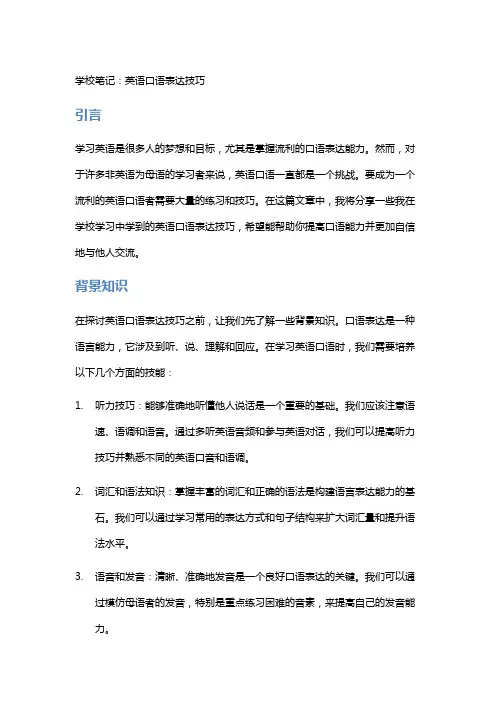 学校笔记：英语口语表达技巧

引言

学习英语是很多人的梦想和目标，尤其是掌握流利的口语表达能力。然而，对于许多非英语为母语的学习者来说，英语口语一直都是一个挑战。要成为一个流利的英语口语者需要大量的练习和技巧。在这篇文章中，我将分享一些我在学校学习中学到的英语口语表达技巧，希望能帮助你提高口语能力并更加自信地与他人交流。

背景知识

在探讨英语口语表达技巧之前，让我们先了解一些背景知识。口语表达是一种语言能力，它涉及到听、说、理解和回应。在学习英语口语时，我们需要培养以下几个方面的技能：

1. 听力技巧：能够准确地听懂他人说话是一个重要的基础。我们应该注意语速、语调和语音。通过多听英语音频和参与英语对话，我们可以提高听力技巧并熟悉不同的英语口音和语调。

2. 词汇和语法知识：掌握丰富的词汇和正确的语法是构建语言表达能力的基石。我们可以通过学习常用的表达方式和句子结构来扩大词汇量和提升语法水平。

3. 语音和发音：清晰、准确地发音是一个良好口语表达的关键。我们可以通过模仿母语者的发音，特别是重点练习困难的音素，来提高自己的发音能力。